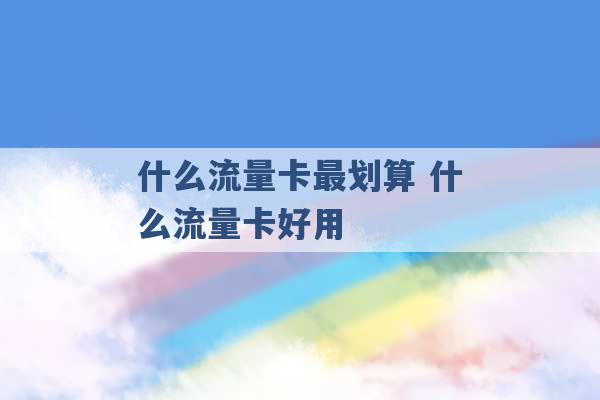 什么流量卡最划算 什么流量卡好用